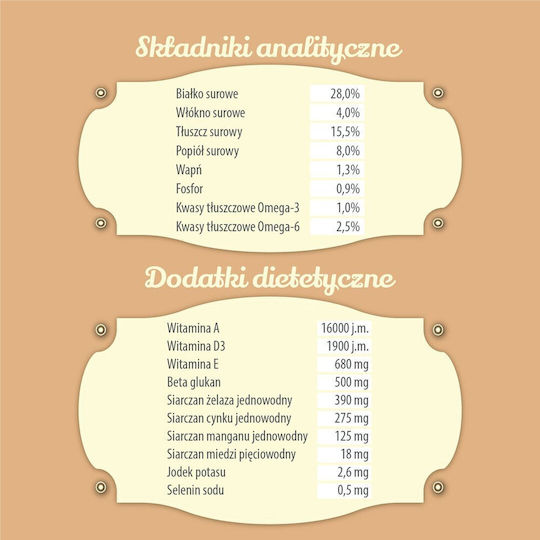 Składniki analityczne

Białko surowe 28,0%
Włókno surowe 4,0%
Tłuszcz surowy 15,5%
Popiół surowy 8,0%
Wapń 1,3%
Fosfor 0,9%
Kwasy tłuszczowe Omega-3 1,0%
Kwasy tłuszczowe Omega-6 2,5%

Dodatki dietetyczne

Witamina A 16000 j.m.
Witamina D3 1900 j.m.
Witamina E 680 mg
Beta glukan 500 mg
Siarczan żelaza jednowodny 390 mg
Siarczan cynku jednowodny 275 mg
Siarczan manganu jednowodny 125 mg
Siarczan miedzi pięciowodny 18 mg
Jodek potasu 2,6 mg
Selenin sodu 0,5 mg